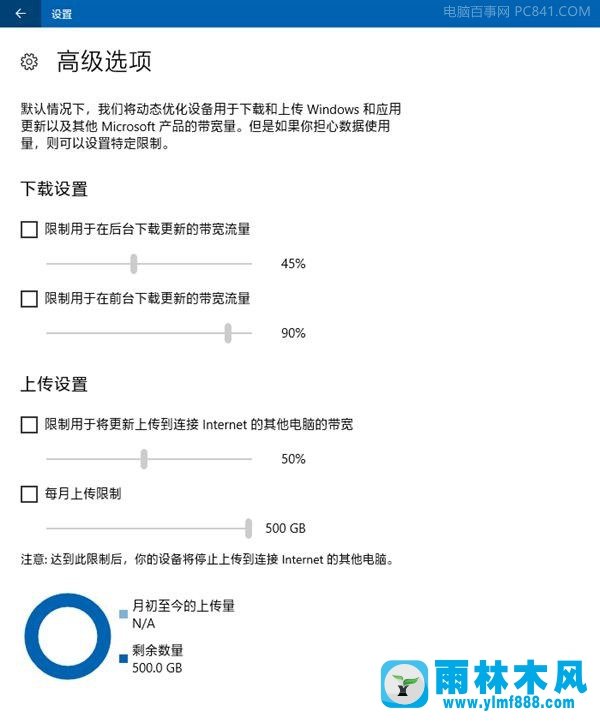 设置

电脑百事网 PC841.COM

高级选项

默认情况下，我们将动态优化设备用于下载和上传 Windows 和应用更新以及其他 Microsoft 产品的带宽量。但是如果你担心数据使用量，则可以设置特定限制。

下载设置

限制用于在后台下载更新的带宽流量

45%

限制用于在前台下载更新的带宽流量

90%

上传设置

限制用于将更新上传到连接 Internet 的其他电脑的带宽

50%

每月上传限制

500 GB

注意: 达到此限制后，你的设备将停止上传到连接 Internet 的其他电脑。

月初至今的上传量
N/A

剩余数量
500.0 GB

雨林木风
www.ylmf888.com